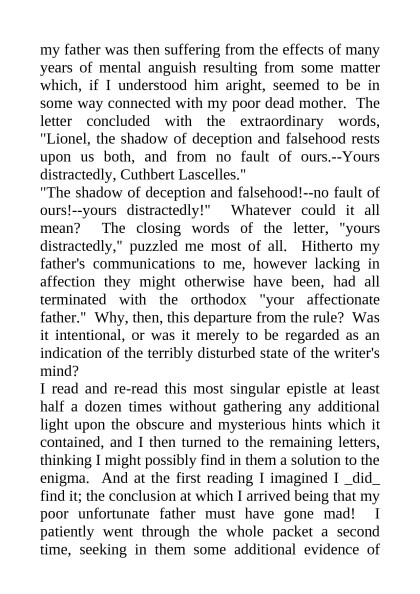 my father was then suffering from the effects of many years of mental anguish resulting from some matter which, if I understood him aright, seemed to be in some way connected with my poor dead mother. The letter concluded with the extraordinary words, "Lionel, the shadow of deception and falsehood rests upon us both, and from no fault of ours.--Yours distractedly, Cuthbert Lascelles."
"The shadow of deception and falsehood!--no fault of ours!--yours distractedly!" Whatever could it all mean? The closing words of the letter, "yours distractedly," puzzled me most of all. Hitherto my father's communications to me, however lacking in affection they might otherwise have been, had all terminated with the orthodox "your affectionate father." Why, then, this departure from the rule? Was it intentional, or was it merely to be regarded as an indication of the terribly disturbed state of the writer's mind?
I read and re-read this most singular epistle at least half a dozen times without gathering any additional light upon the obscure and mysterious hints which it contained, and I then turned to the remaining letters, thinking I might possibly find in them a solution to the enigma. And at the first reading I imagined I _did_ find it; the conclusion at which I arrived being that my poor unfortunate father must have gone mad! I patiently went through the whole packet a second time, seeking in them some additional evidence of